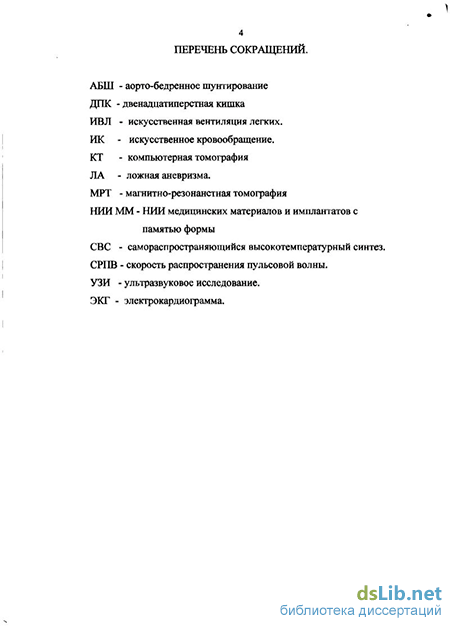 4

ПЕРЕЧЕНЬ СОКРАЩЕНИЙ.

АБШ - аорто-бедренное шунтирование

ДПК - двенадцатиперстная кишка

ИВЛ - искусственная вентиляция легких.

ИК - искусственное кровообращение.

КТ - компьютерная томография

ЛА - ложная аневризма.

МРТ - магнитно-резонанстная томография

НИИ ММ - НИИ медицинских материалов и имплантатов с памятью формы

СВС - самораспространяющийся высокотемпературный синтез.

СРПВ - скорость распространения пульсовой волны.

УЗИ - ультразвуковое исследование.

ЭКГ - электрокардиограмма.

dsLib.net
библиотека диссертаций